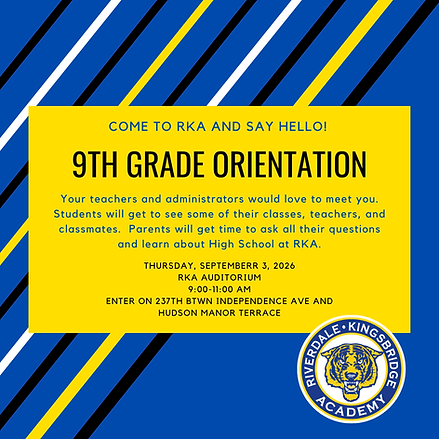 COME TO RKA AND SAY HELLO!

9TH GRADE ORIENTATION

Your teachers and administrators would love to meet you. Students will get to see some of their classes, teachers, and classmates. Parents will get time to ask all their questions and learn about High School at RKA.

THURSDAY, SEPTEMBERR 3, 2026
RKA AUDITORIUM
9:00-11:00 AM
ENTER ON 237TH BTWN INDEPENDENCE AVE AND HUDSON MANOR TERRACE

RIVERDALE • KINGSBRIDGE
ACADEMY